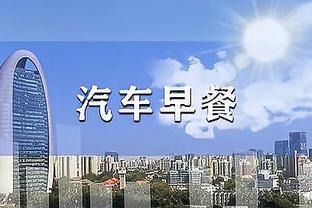 汽车早餐